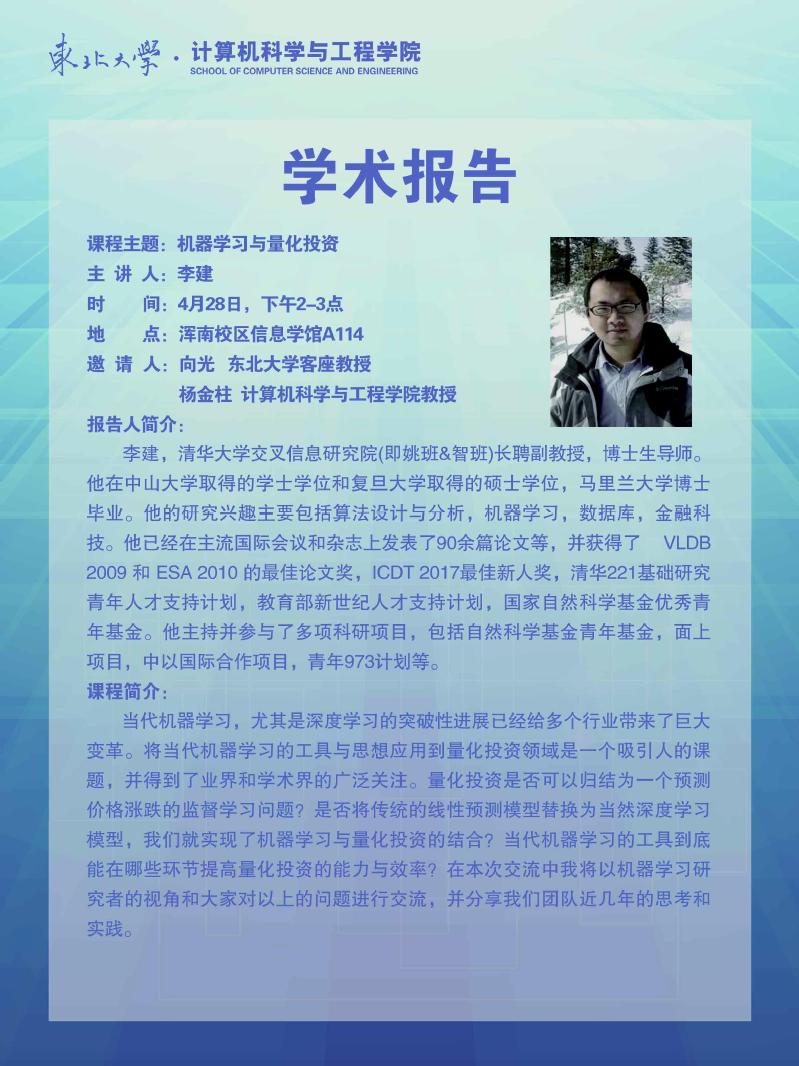 東北大學 · 计算机科学与工程学院
SCHOOL OF COMPUTER SCIENCE AND ENGINEERING

学术报告

课程主题：机器学习与量化投资
主 讲 人：李建
时　　间：4月28日，下午2–3点
地　　点：浑南校区信息学馆A114
邀 请 人：向光　东北大学客座教授
杨金柱 计算机科学与工程学院教授

报告人简介：
李建，清华大学交叉信息研究院(即姚班&智班)长聘副教授，博士生导师。他在中山大学取得的学士学位和复旦大学取得的硕士学位，马里兰大学博士毕业。他的研究兴趣主要包括算法设计与分析，机器学习，数据库，金融科技。他已经在主流国际会议和杂志上发表了90余篇论文等，并获得了　VLDB 2009 和 ESA 2010 的最佳论文奖，ICDT 2017最佳新人奖，清华221基础研究青年人才支持计划，教育部新世纪人才支持计划，国家自然科学基金优秀青年基金。他主持并参与了多项科研项目，包括自然科学基金青年基金，面上项目，中以国际合作项目，青年973计划等。

课程简介：
当代机器学习，尤其是深度学习的突破性进展已经给多个行业带来了巨大变革。将当代机器学习的工具与思想应用到量化投资领域是一个吸引人的课题，并得到了业界和学术界的广泛关注。量化投资是否可以归结为一个预测价格涨跌的监督学习问题？是否将传统的线性预测模型替换为当然深度学习模型，我们就实现了机器学习与量化投资的结合？当代机器学习的工具到底能在哪些环节提高量化投资的能力与效率？在本次交流中我将以机器学习研究者的视角和大家对以上的问题进行交流，并分享我们团队近几年的思考和实践。